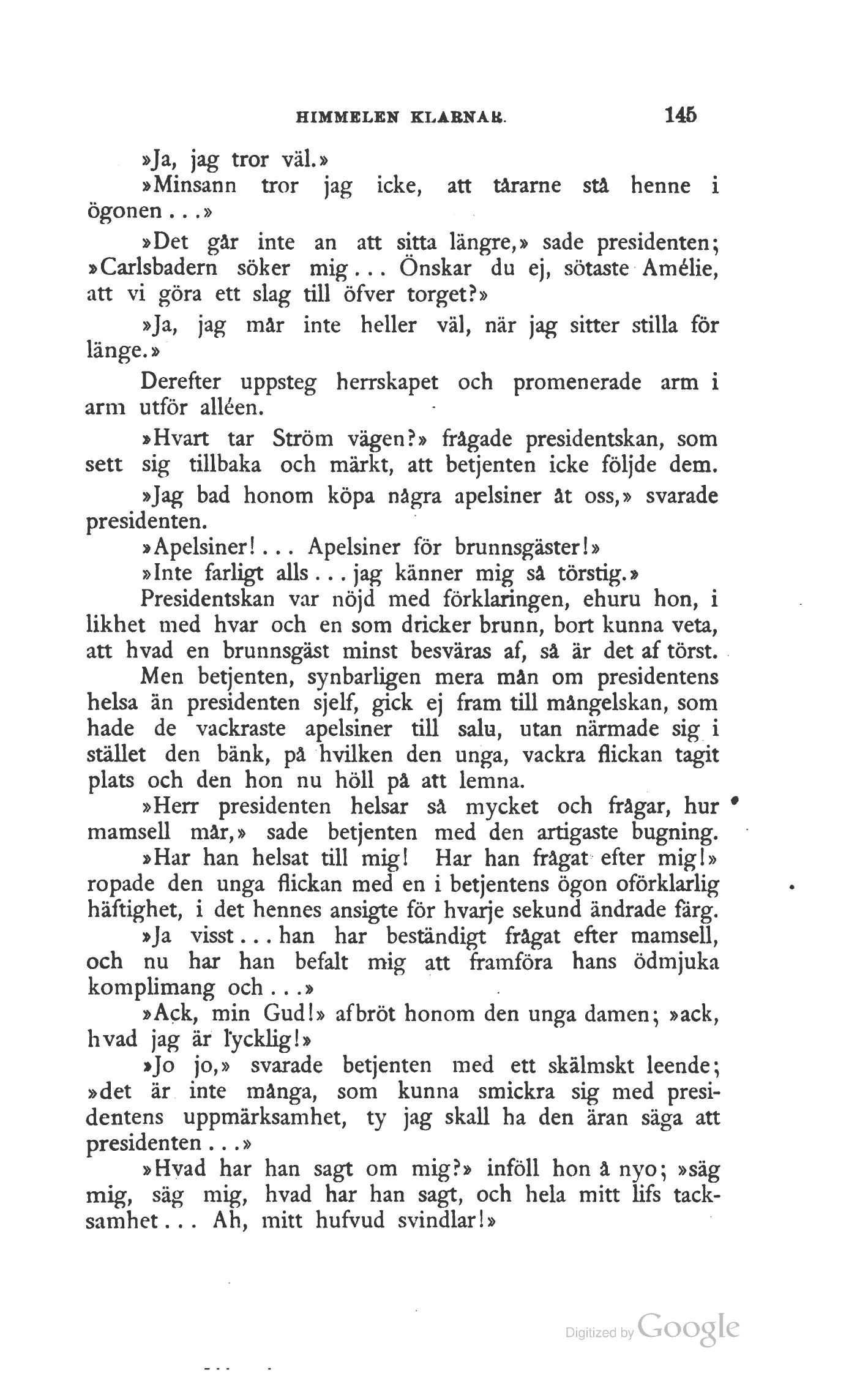 HIMMELEN KLARNAR. 145

»Ja, jag tror väl.»

»Minsann tror jag icke, att tårarne stå henne i ögonen...»

»Det går inte an att sitta längre,» sade presidenten; »Carlsbadern söker mig... Önskar du ej, sötaste Amélie, att vi göra ett slag till öfver torget?»

»Ja, jag mår inte heller väl, när jag sitter stilla för länge.»

Derefter uppsteg herrskapet och promenerade arm i arm utför alléen.

»Hvart tar Ström vägen?» frågade presidentskan, som sett sig tillbaka och märkt, att betjenten icke följde dem.

»Jag bad honom köpa några apelsiner åt oss,» svarade presidenten.

»Apelsiner!... Apelsiner för brunnsgäster!»

»Inte farligt alls... jag känner mig så törstig.»

Presidentskan var nöjd med förklaringen, ehuru hon, i likhet med hvar och en som dricker brunn, bort kunna veta, att hvad en brunnsgäst minst besväras af, så är det af törst.

Men betjenten, synbarligen mera mån om presidentens helsa än presidenten sjelf, gick ej fram till mångelskan, som hade de vackraste apelsiner till salu, utan närmade sig i stället den bänk, på hvilken den unga, vackra flickan tagit plats och den hon nu höll på att lemna.

»Herr presidenten helsar så mycket och frågar, hur mamsell mår,» sade betjenten med den artigaste bugning.

»Har han helsat till mig! Har han frågat efter mig!» ropade den unga flickan med en i betjentens ögon oförklarlig häftighet, i det hennes ansigte för hvarje sekund ändrade färg.

»Ja visst... han har beständigt frågat efter mamsell, och nu har han befalt mig att framföra hans ödmjuka komplimang och...»

»Ack, min Gud!» afbröt honom den unga damen; »ack, hvad jag är lycklig!»

»Jo jo,» svarade betjenten med ett skälmskt leende; »det är inte många, som kunna smickra sig med presidentens uppmärksamhet, ty jag skall ha den äran säga att presidenten...»

»Hvad har han sagt om mig?» inföll hon å nyo; »säg mig, säg mig, hvad har han sagt, och hela mitt lifs tacksamhet... Ah, mitt hufvud svindlar!»

Digitized by Google